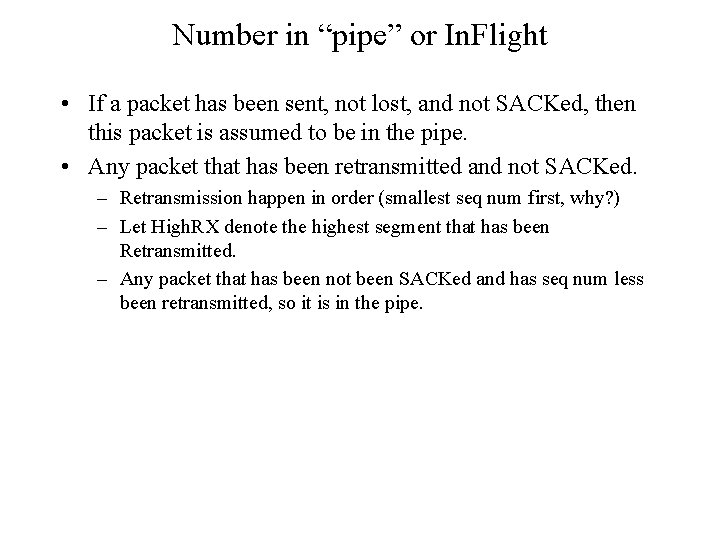 Number in “pipe” or InFlight

• If a packet has been sent, not lost, and not SACKed, then this packet is assumed to be in the pipe.

• Any packet that has been retransmitted and not SACKed.

– Retransmission happen in order (smallest seq num first, why?)

– Let HighRX denote the highest segment that has been Retransmitted.

– Any packet that has been not been SACKed and has seq num less been retransmitted, so it is in the pipe.